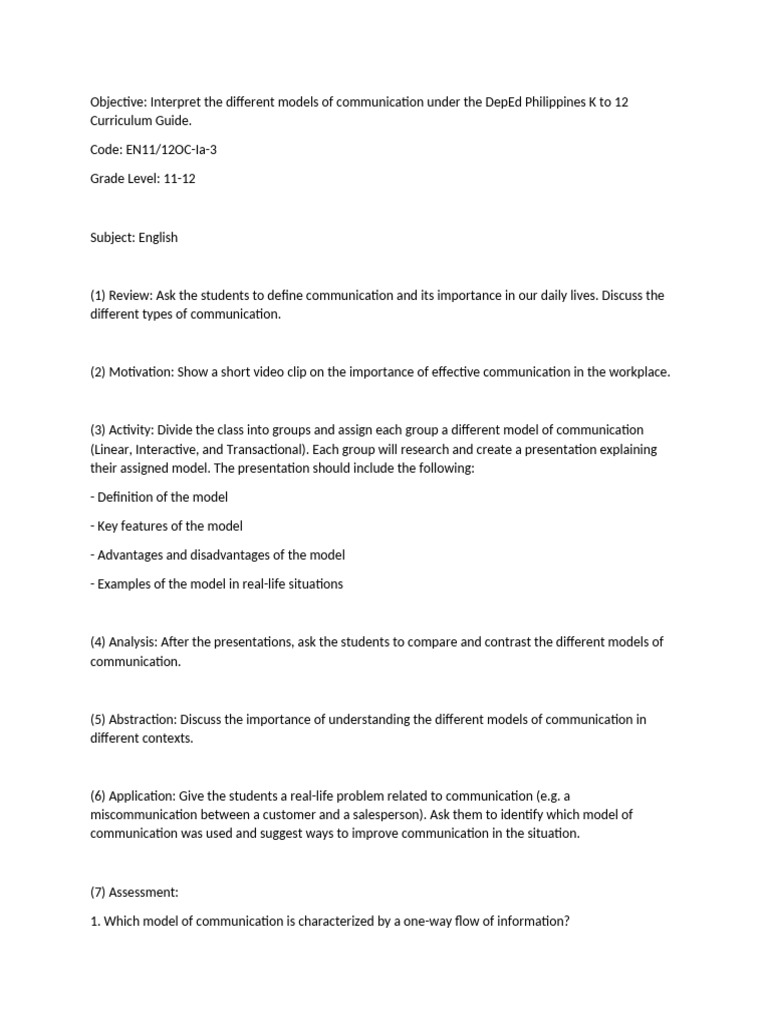 Objective: Interpret the different models of communication under the DepEd Philippines K to 12 Curriculum Guide.

Code: EN11/12OC-Ia-3

Grade Level: 11-12

Subject: English

(1) Review: Ask the students to define communication and its importance in our daily lives. Discuss the different types of communication.

(2) Motivation: Show a short video clip on the importance of effective communication in the workplace.

(3) Activity: Divide the class into groups and assign each group a different model of communication (Linear, Interactive, and Transactional). Each group will research and create a presentation explaining their assigned model. The presentation should include the following:

- Definition of the model

- Key features of the model

- Advantages and disadvantages of the model

- Examples of the model in real-life situations

(4) Analysis: After the presentations, ask the students to compare and contrast the different models of communication.

(5) Abstraction: Discuss the importance of understanding the different models of communication in different contexts.

(6) Application: Give the students a real-life problem related to communication (e.g. a miscommunication between a customer and a salesperson). Ask them to identify which model of communication was used and suggest ways to improve communication in the situation.

(7) Assessment:

1. Which model of communication is characterized by a one-way flow of information?